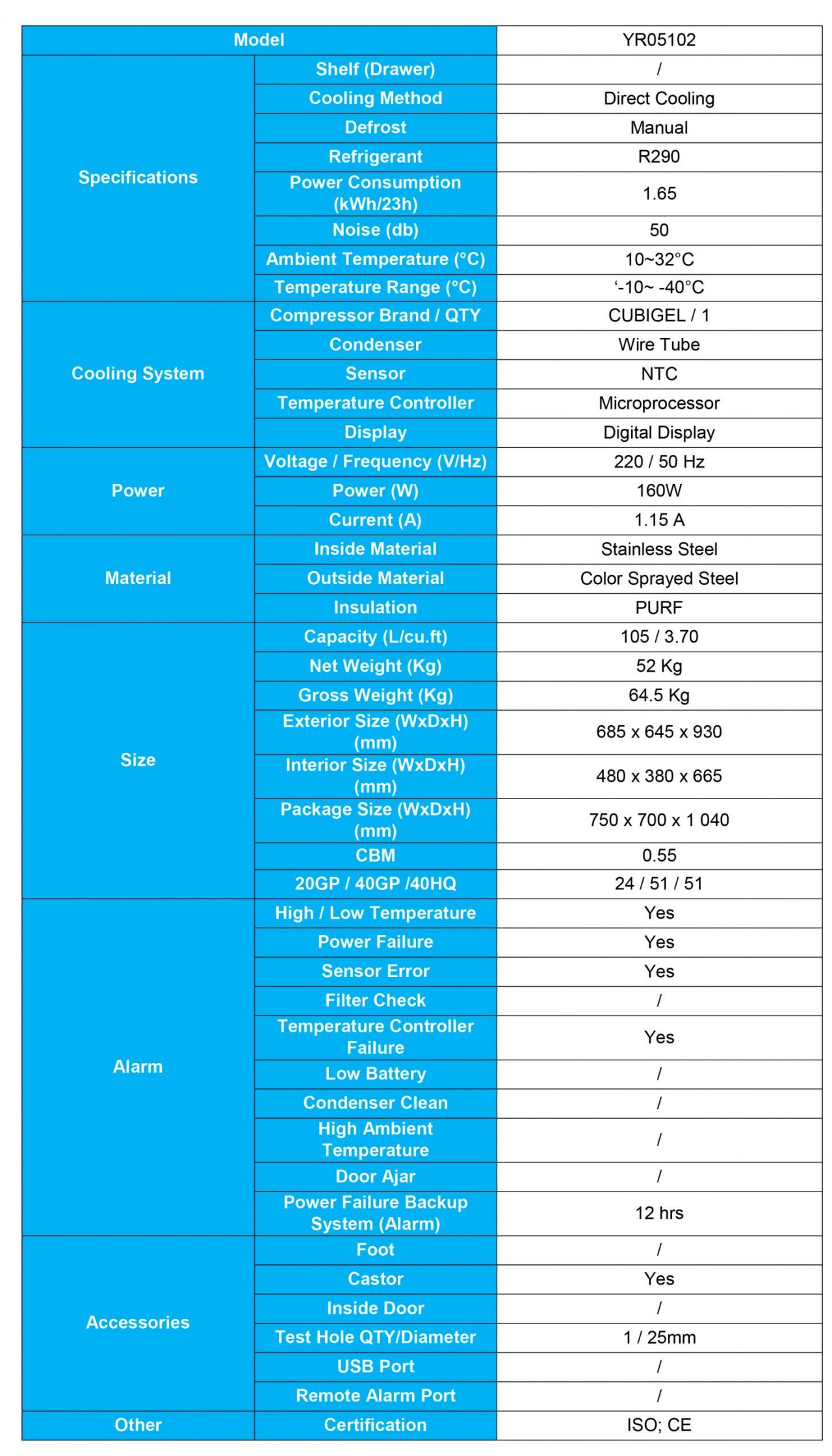 | Model | | YR05102 |
|---|---|---|
| Specifications | Shelf (Drawer) | / |
| | Cooling Method | Direct Cooling |
| | Defrost | Manual |
| | Refrigerant | R290 |
| | Power Consumption (kWh/23h) | 1.65 |
| | Noise (db) | 50 |
| | Ambient Temperature (°C) | 10~32°C |
| | Temperature Range (°C) | ‘-10~ -40°C |
| Cooling System | Compressor Brand / QTY | CUBIGEL / 1 |
| | Condenser | Wire Tube |
| | Sensor | NTC |
| | Temperature Controller | Microprocessor |
| | Display | Digital Display |
| Power | Voltage / Frequency (V/Hz) | 220 / 50 Hz |
| | Power (W) | 160W |
| | Current (A) | 1.15 A |
| Material | Inside Material | Stainless Steel |
| | Outside Material | Color Sprayed Steel |
| | Insulation | PURF |
| Size | Capacity (L/cu.ft) | 105 / 3.70 |
| | Net Weight (Kg) | 52 Kg |
| | Gross Weight (Kg) | 64.5 Kg |
| | Exterior Size (WxDxH) (mm) | 685 x 645 x 930 |
| | Interior Size (WxDxH) (mm) | 480 x 380 x 665 |
| | Package Size (WxDxH) (mm) | 750 x 700 x 1 040 |
| | CBM | 0.55 |
| | 20GP / 40GP /40HQ | 24 / 51 / 51 |
| Alarm | High / Low Temperature | Yes |
| | Power Failure | Yes |
| | Sensor Error | Yes |
| | Filter Check | / |
| | Temperature Controller Failure | Yes |
| | Low Battery | / |
| | Condenser Clean | / |
| | High Ambient Temperature | / |
| | Door Ajar | / |
| | Power Failure Backup System (Alarm) | 12 hrs |
| Accessories | Foot | / |
| | Castor | Yes |
| | Inside Door | / |
| | Test Hole QTY/Diameter | 1 / 25mm |
| | USB Port | / |
| | Remote Alarm Port | / |
| Other | Certification | ISO; CE |